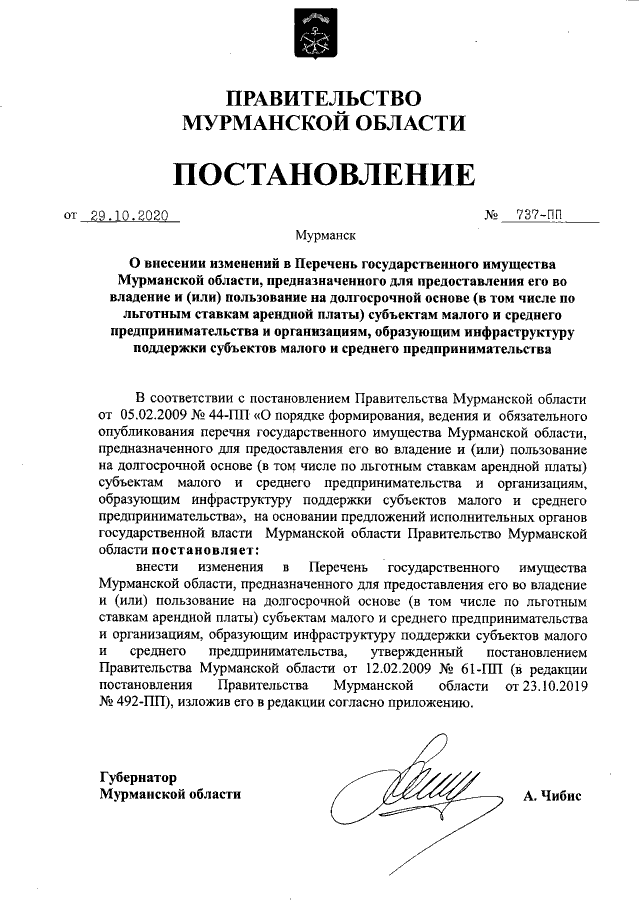 ПРАВИТЕЛЬСТВО
МУРМАНСКОЙ ОБЛАСТИ

ПОСТАНОВЛЕНИЕ

от 29.10.2020 № 737-ПП

Мурманск

О внесении изменений в Перечень государственного имущества Мурманской области, предназначенного для предоставления его во владение и (или) пользование на долгосрочной основе (в том числе по льготным ставкам арендной платы) субъектам малого и среднего предпринимательства и организациям, образующим инфраструктуру поддержки субъектов малого и среднего предпринимательства

В соответствии с постановлением Правительства Мурманской области от 05.02.2009 № 44-ПП «О порядке формирования, ведения и обязательного опубликования перечня государственного имущества Мурманской области, предназначенного для предоставления его во владение и (или) пользование на долгосрочной основе (в том числе по льготным ставкам арендной платы) субъектам малого и среднего предпринимательства и организациям, образующим инфраструктуру поддержки субъектов малого и среднего предпринимательства», на основании предложений исполнительных органов государственной власти Мурманской области Правительство Мурманской области постановляет:

внести изменения в Перечень государственного имущества Мурманской области, предназначенного для предоставления его во владение и (или) пользование на долгосрочной основе (в том числе по льготным ставкам арендной платы) субъектам малого и среднего предпринимательства и организациям, образующим инфраструктуру поддержки субъектов малого и среднего предпринимательства, утвержденный постановлением Правительства Мурманской области от 12.02.2009 № 61-ПП (в редакции постановления Правительства Мурманской области от 23.10.2019 № 492-ПП), изложив его в редакции согласно приложению.

Губернатор
Мурманской области А. Чибис